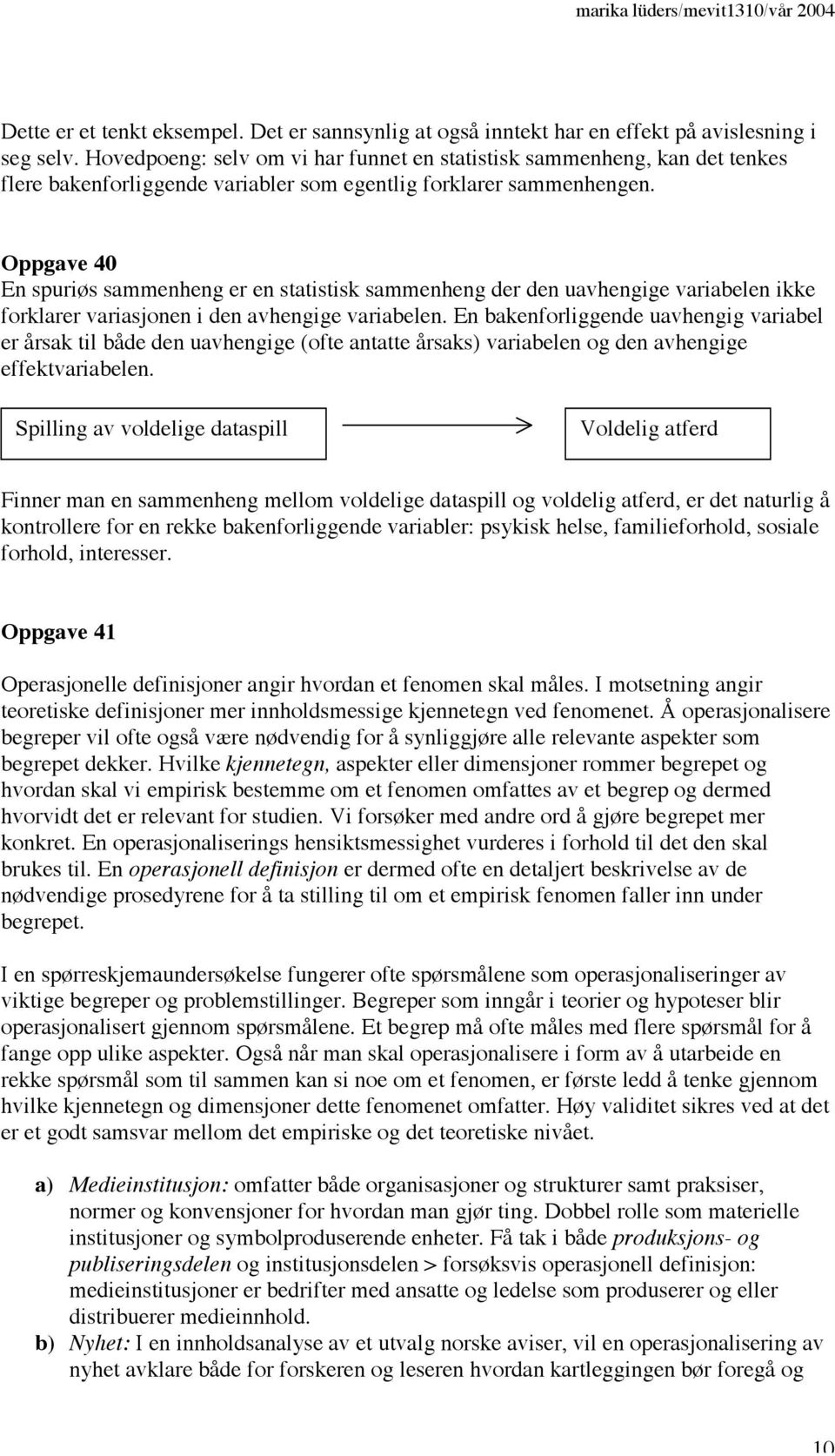 marika lüders/mevit1310/vår 2004

Dette er et tenkt eksempel. Det er sannsynlig at også inntekt har en effekt på avislesning i seg selv. Hovedpoeng: selv om vi har funnet en statistisk sammenheng, kan det tenkes flere bakenforliggende variabler som egentlig forklarer sammenhengen.

Oppgave 40
En spuriøs sammenheng er en statistisk sammenheng der den uavhengige variabelen ikke forklarer variasjonen i den avhengige variabelen. En bakenforliggende uavhengig variabel er årsak til både den uavhengige (ofte antatte årsaks) variabelen og den avhengige effektvariabelen.

Spilling av voldelige dataspill

Voldelig atferd

Finner man en sammenheng mellom voldelige dataspill og voldelig atferd, er det naturlig å kontrollere for en rekke bakenforliggende variabler: psykisk helse, familieforhold, sosiale forhold, interesser.

Oppgave 41

Operasjonelle definisjoner angir hvordan et fenomen skal måles. I motsetning angir teoretiske definisjoner mer innholdsmessige kjennetegn ved fenomenet. Å operasjonalisere begreper vil ofte også være nødvendig for å synliggjøre alle relevante aspekter som begrepet dekker. Hvilke kjennetegn, aspekter eller dimensjoner rommer begrepet og hvordan skal vi empirisk bestemme om et fenomen omfattes av et begrep og dermed hvorvidt det er relevant for studien. Vi forsøker med andre ord å gjøre begrepet mer konkret. En operasjonaliserings hensiktsmessighet vurderes i forhold til det den skal brukes til. En operasjonell definisjon er dermed ofte en detaljert beskrivelse av de nødvendige prosedyrene for å ta stilling til om et empirisk fenomen faller inn under begrepet.

I en spørreskjemaundersøkelse fungerer ofte spørsmålene som operasjonaliseringer av viktige begreper og problemstillinger. Begreper som inngår i teorier og hypoteser blir operasjonalisert gjennom spørsmålene. Et begrep må ofte måles med flere spørsmål for å fange opp ulike aspekter. Også når man skal operasjonalisere i form av å utarbeide en rekke spørsmål som til sammen kan si noe om et fenomen, er første ledd å tenke gjennom hvilke kjennetegn og dimensjoner dette fenomenet omfatter. Høy validitet sikres ved at det er et godt samsvar mellom det empiriske og det teoretiske nivået.

a) Medieinstitusjon: omfatter både organisasjoner og strukturer samt praksiser, normer og konvensjoner for hvordan man gjør ting. Dobbel rolle som materielle institusjoner og symbolproduserende enheter. Få tak i både produksjons- og publiseringsdelen og institusjonsdelen > forsøksvis operasjonell definisjon: medieinstitusjoner er bedrifter med ansatte og ledelse som produserer og eller distribuerer medieinnhold.
b) Nyhet: I en innholdsanalyse av et utvalg norske aviser, vil en operasjonalisering av nyhet avklare både for forskeren og leseren hvordan kartleggingen bør foregå og

10